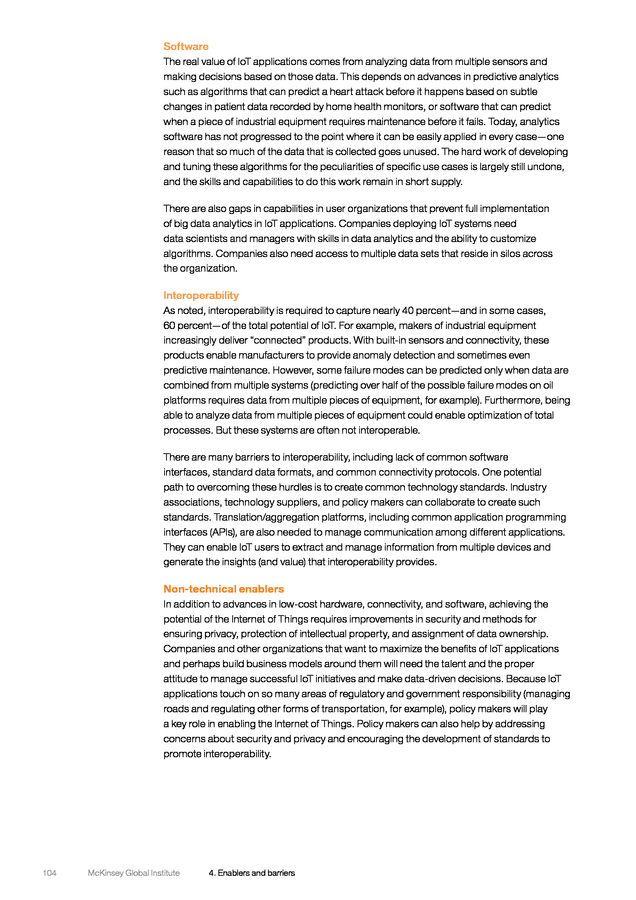 Software
The real value of IoT applications comes from analyzing data from multiple sensors and making decisions based on those data. This depends on advances in predictive analytics such as algorithms that can predict a heart attack before it happens based on subtle changes in patient data recorded by home health monitors, or software that can predict when a piece of industrial equipment requires maintenance before it fails. Today, analytics software has not progressed to the point where it can be easily applied in every case—one reason that so much of the data that is collected goes unused. The hard work of developing and tuning these algorithms for the peculiarities of specific use cases is largely still undone, and the skills and capabilities to do this work remain in short supply.

There are also gaps in capabilities in user organizations that prevent full implementation of big data analytics in IoT applications. Companies deploying IoT systems need data scientists and managers with skills in data analytics and the ability to customize algorithms. Companies also need access to multiple data sets that reside in silos across the organization.

Interoperability
As noted, interoperability is required to capture nearly 40 percent—and in some cases, 60 percent—of the total potential of IoT. For example, makers of industrial equipment increasingly deliver "connected" products. With built-in sensors and connectivity, these products enable manufacturers to provide anomaly detection and sometimes even predictive maintenance. However, some failure modes can be predicted only when data are combined from multiple systems (predicting over half of the possible failure modes on oil platforms requires data from multiple pieces of equipment, for example). Furthermore, being able to analyze data from multiple pieces of equipment could enable optimization of total processes. But these systems are often not interoperable.

There are many barriers to interoperability, including lack of common software interfaces, standard data formats, and common connectivity protocols. One potential path to overcoming these hurdles is to create common technology standards. Industry associations, technology suppliers, and policy makers can collaborate to create such standards. Translation/aggregation platforms, including common application programming interfaces (APIs), are also needed to manage communication among different applications. They can enable IoT users to extract and manage information from multiple devices and generate the insights (and value) that interoperability provides.

Non-technical enablers
In addition to advances in low-cost hardware, connectivity, and software, achieving the potential of the Internet of Things requires improvements in security and methods for ensuring privacy, protection of intellectual property, and assignment of data ownership. Companies and other organizations that want to maximize the benefits of IoT applications and perhaps build business models around them will need the talent and the proper attitude to manage successful IoT initiatives and make data-driven decisions. Because IoT applications touch on so many areas of regulatory and government responsibility (managing roads and regulating other forms of transportation, for example), policy makers will play a key role in enabling the Internet of Things. Policy makers can also help by addressing concerns about security and privacy and encouraging the development of standards to promote interoperability.

104 McKinsey Global Institute 4. Enablers and barriers